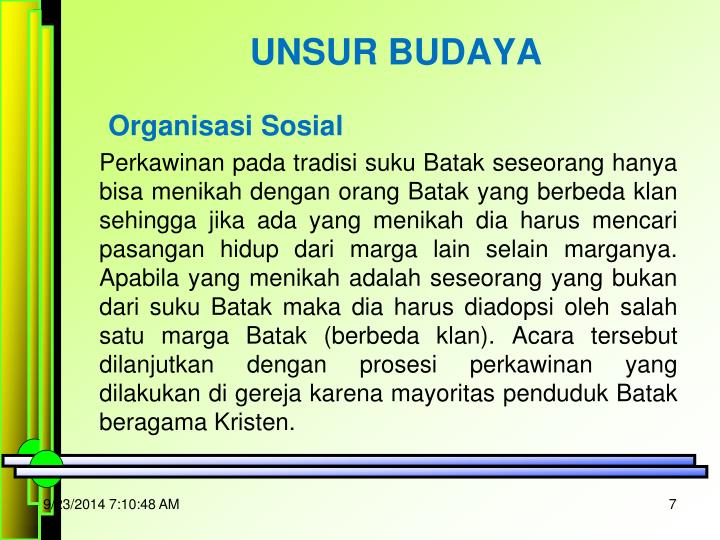 UNSUR BUDAYA

Organisasi Sosial

Perkawinan pada tradisi suku Batak seseorang hanya bisa menikah dengan orang Batak yang berbeda klan sehingga jika ada yang menikah dia harus mencari pasangan hidup dari marga lain selain marganya. Apabila yang menikah adalah seseorang yang bukan dari suku Batak maka dia harus diadopsi oleh salah satu marga Batak (berbeda klan). Acara tersebut dilanjutkan dengan prosesi perkawinan yang dilakukan di gereja karena mayoritas penduduk Batak beragama Kristen.

9/23/2014 7:10:48 AM

7